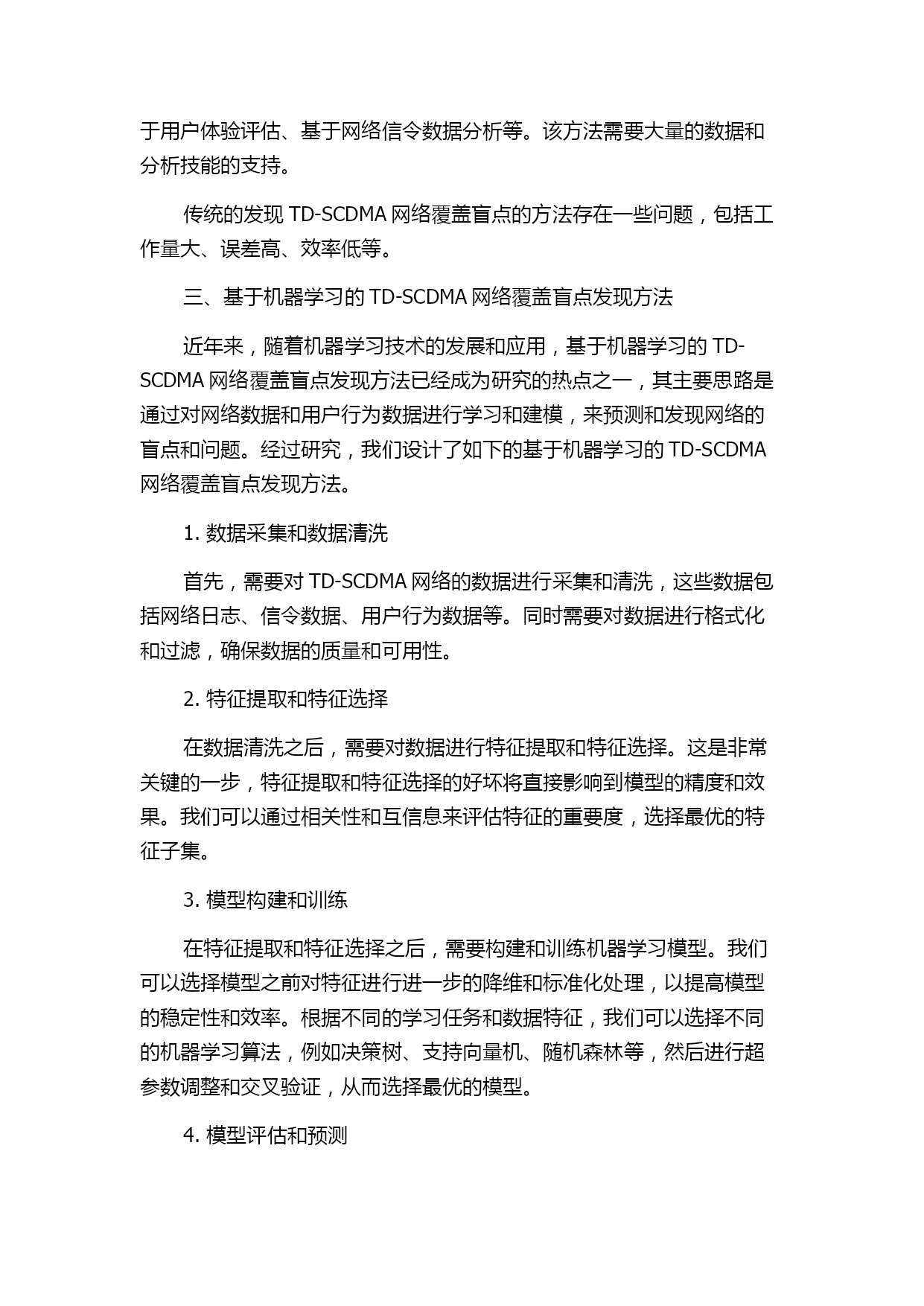 于用户体验评估、基于网络信令数据分析等。该方法需要大量的数据和分析技能的支持。

传统的发现 TD-SCDMA 网络覆盖盲点的方法存在一些问题，包括工作量大、误差高、效率低等。

三、基于机器学习的 TD-SCDMA 网络覆盖盲点发现方法

近年来，随着机器学习技术的发展和应用，基于机器学习的 TD-SCDMA 网络覆盖盲点发现方法已经成为研究的热点之一，其主要思路是通过对网络数据和用户行为数据进行学习和建模，来预测和发现网络的盲点和问题。经过研究，我们设计了如下的基于机器学习的 TD-SCDMA 网络覆盖盲点发现方法。

1. 数据采集和数据清洗

首先，需要对 TD-SCDMA 网络的数据进行采集和清洗，这些数据包括网络日志、信令数据、用户行为数据等。同时需要对数据进行格式化和过滤，确保数据的质量和可用性。

2. 特征提取和特征选择

在数据清洗之后，需要对数据进行特征提取和特征选择。这是非常关键的一步，特征提取和特征选择的好坏将直接影响到模型的精度和效果。我们可以通过相关性和互信息来评估特征的重要度，选择最优的特征子集。

3. 模型构建和训练

在特征提取和特征选择之后，需要构建和训练机器学习模型。我们可以选择模型之前对特征进行进一步的降维和标准化处理，以提高模型的稳定性和效率。根据不同的学习任务和数据特征，我们可以选择不同的机器学习算法，例如决策树、支持向量机、随机森林等，然后进行超参数调整和交叉验证，从而选择最优的模型。

4. 模型评估和预测